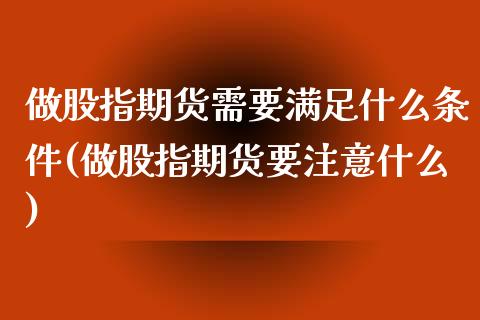 做股指期货需要满足什么条件(做股指期货要注意什么)